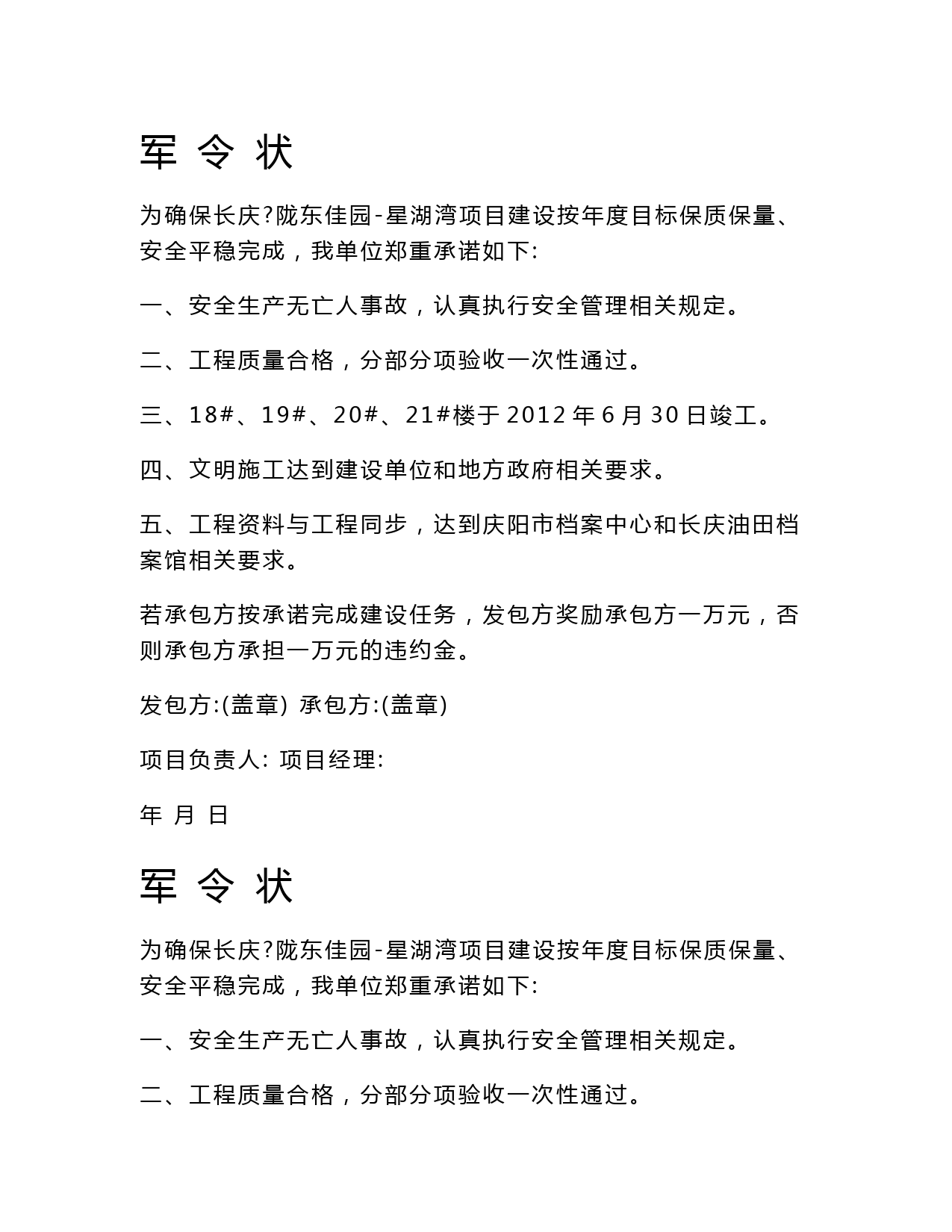 军 令 状

为确保长庆?陇东佳园-星湖湾项目建设按年度目标保质保量、安全平稳完成，我单位郑重承诺如下:

一、安全生产无亡人事故，认真执行安全管理相关规定。

二、工程质量合格，分部分项验收一次性通过。

三、18#、19#、20#、21#楼于 2012 年 6 月 30 日竣工。

四、文明施工达到建设单位和地方政府相关要求。

五、工程资料与工程同步，达到庆阳市档案中心和长庆油田档案馆相关要求。

若承包方按承诺完成建设任务，发包方奖励承包方一万元，否则承包方承担一万元的违约金。

发包方:(盖章) 承包方:(盖章)

项目负责人: 项目经理:

年 月 日

军 令 状

为确保长庆?陇东佳园-星湖湾项目建设按年度目标保质保量、安全平稳完成，我单位郑重承诺如下:

一、安全生产无亡人事故，认真执行安全管理相关规定。

二、工程质量合格，分部分项验收一次性通过。